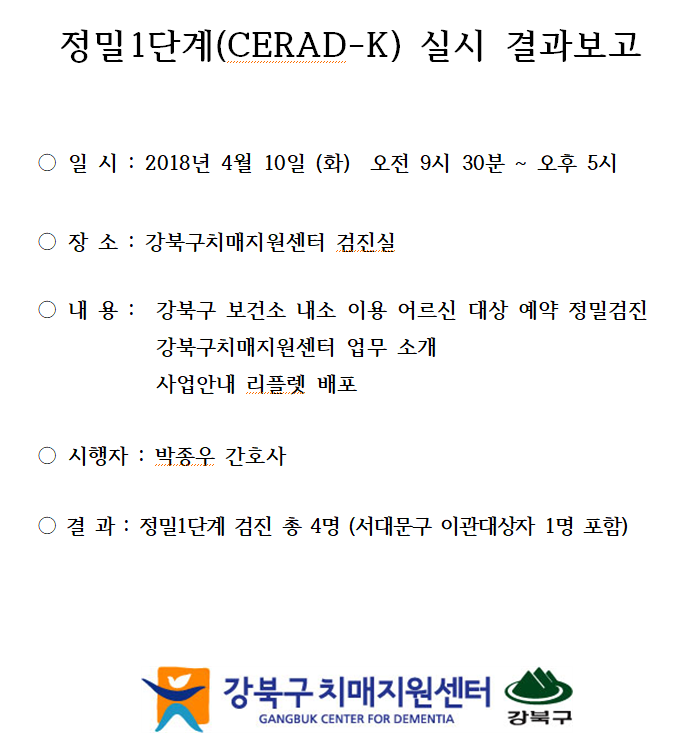 정밀1단계(CERAD-K) 실시 결과보고

○ 일 시 : 2018년 4월 10일 (화) 오전 9시 30분 ~ 오후 5시

○ 장 소 : 강북구치매지원센터 검진실

○ 내 용 : 강북구 보건소 내소 이용 어르신 대상 예약 정밀검진
강북구치매지원센터 업무 소개
사업안내 리플렛 배포

○ 시행자 : 박종우 간호사

○ 결 과 : 정밀1단계 검진 총 4명 (서대문구 이관대상자 1명 포함)

강북구 치매지원센터
GANGBUK CENTER FOR DEMENTIA
강북구